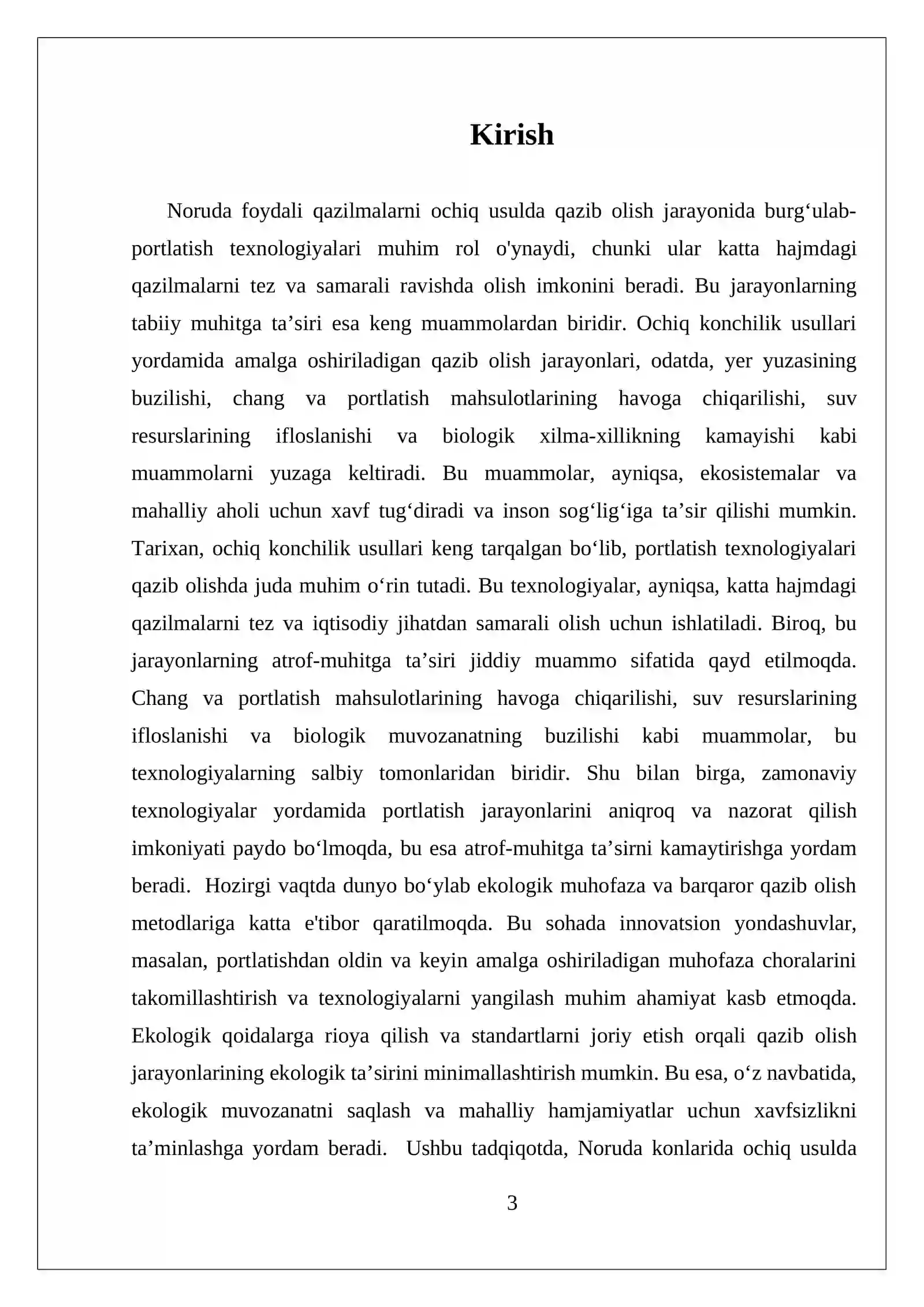 Kirish

Noruda foydali qazilmalarni ochiq usulda qazib olish jarayonida burg'ulab-portlatish texnologiyalari muhim rol o'ynaydi, chunki ular katta hajmdagi qazilmalarni tez va samarali ravishda olish imkonini beradi. Bu jarayonlarning tabiiy muhitga ta'siri esa keng muammolardan biridir. Ochiq konchilik usullari yordamida amalga oshiriladigan qazib olish jarayonlari, odatda, yer yuzasining buzilishi, chang va portlatish mahsulotlarining havoga chiqarilishi, suv resurslarining ifloslanishi va biologik xilma-xillikning kamayishi kabi muammolarni yuzaga keltiradi. Bu muammolar, ayniqsa, ekosistemalar va mahalliy aholi uchun xavf tug'diradi va inson sog'lig'iga ta'sir qilishi mumkin. Tarixan, ochiq konchilik usullari keng tarqalgan bo'lib, portlatish texnologiyalari qazib olishda juda muhim o'rin tutadi. Bu texnologiyalar, ayniqsa, katta hajmdagi qazilmalarni tez va iqtisodiy jihatdan samarali olish uchun ishlatiladi. Biroq, bu jarayonlarning atrof-muhitga ta'siri jiddiy muammo sifatida qayd etilmoqda. Chang va portlatish mahsulotlarining havoga chiqarilishi, suv resurslarining ifloslanishi va biologik muvozanatning buzilishi kabi muammolar, bu texnologiyalarning salbiy tomonlaridan biridir. Shu bilan birga, zamonaviy texnologiyalar yordamida portlatish jarayonlarini aniqroq va nazorat qilish imkoniyati paydo bo'lmoqda, bu esa atrof-muhitga ta'sirni kamaytirishga yordam beradi. Hozirgi vaqtda dunyo bo'ylab ekologik muhofaza va barqaror qazib olish metodlariga katta e'tibor qaratilmoqda. Bu sohada innovatsion yondashuvlar, masalan, portlatishdan oldin va keyin amalga oshiriladigan muhofaza choralarini takomillashtirish va texnologiyalarni yangilash muhim ahamiyat kasb etmoqda. Ekologik qoidalarga rioya qilish va standartlarni joriy etish orqali qazib olish jarayonlarining ekologik ta'sirini minimallashtirish mumkin. Bu esa, o'z navbatida, ekologik muvozanatni saqlash va mahalliy hamjamiyatlar uchun xavfsizlikni ta'minlashga yordam beradi. Ushbu tadqiqotda, Noruda konlarida ochiq usulda

3